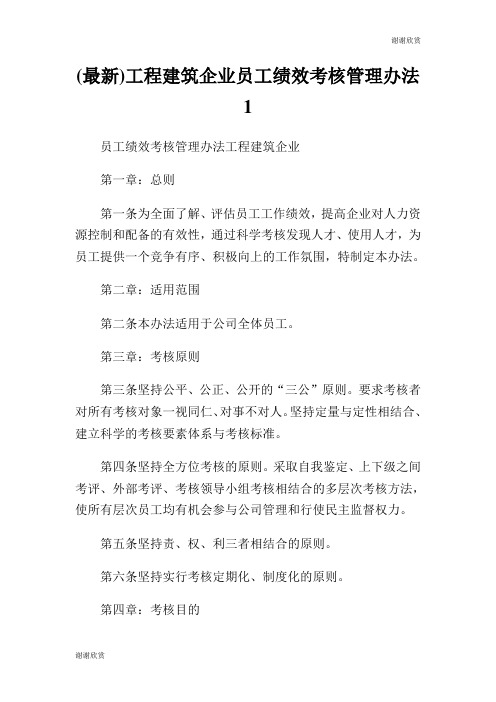 谢谢欣赏

(最新)工程建筑企业员工绩效考核管理办法1

员工绩效考核管理办法工程建筑企业

第一章：总则

第一条为全面了解、评估员工工作绩效，提高企业对人力资源控制和配备的有效性，通过科学考核发现人才、使用人才，为员工提供一个竞争有序、积极向上的工作氛围，特制定本办法。

第二章：适用范围

第二条本办法适用于公司全体员工。

第三章：考核原则

第三条坚持公平、公正、公开的“三公”原则。要求考核者对所有考核对象一视同仁、对事不对人。坚持定量与定性相结合、建立科学的考核要素体系与考核标准。

第四条坚持全方位考核的原则。采取自我鉴定、上下级之间考评、外部考评、考核领导小组考核相结合的多层次考核方法，使所有层次员工均有机会参与公司管理和行使民主监督权力。

第五条坚持责、权、利三者相结合的原则。

第六条坚持实行考核定期化、制度化的原则。

第四章：考核目的

谢谢欣赏